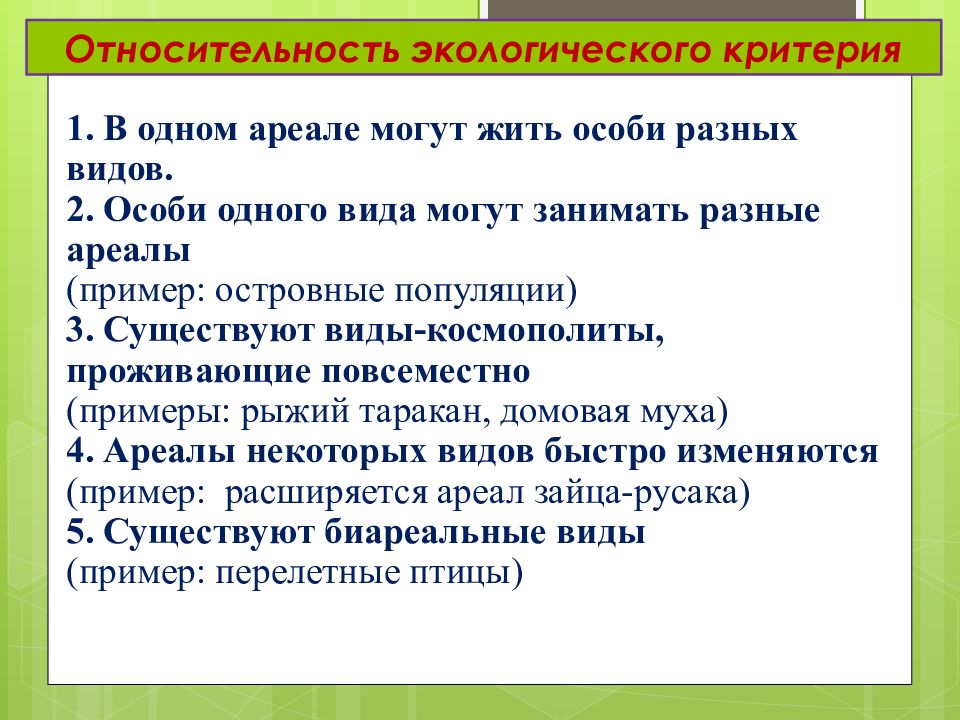 Относительность экологического критерия

1. В одном ареале могут жить особи разных видов.
2. Особи одного вида могут занимать разные ареалы
(пример: островные популяции)
3. Существуют виды-космополиты, проживающие повсеместно
(примеры: рыжий таракан, домовая муха)
4. Ареалы некоторых видов быстро изменяются
(пример: расширяется ареал зайца-русака)
5. Существуют биареальные виды
(пример: перелетные птицы)